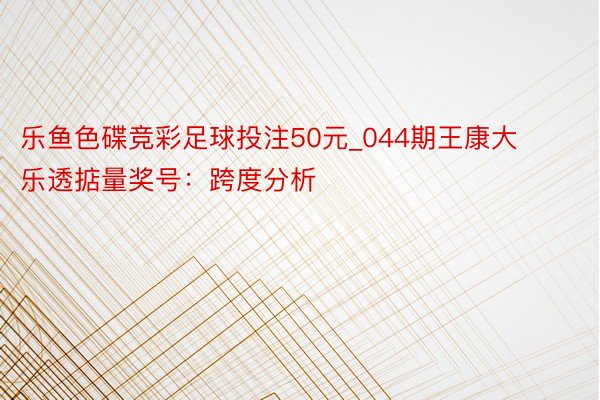 乐鱼色碟竞彩足球投注50元_044期王康大乐透掂量奖号：跨度分析